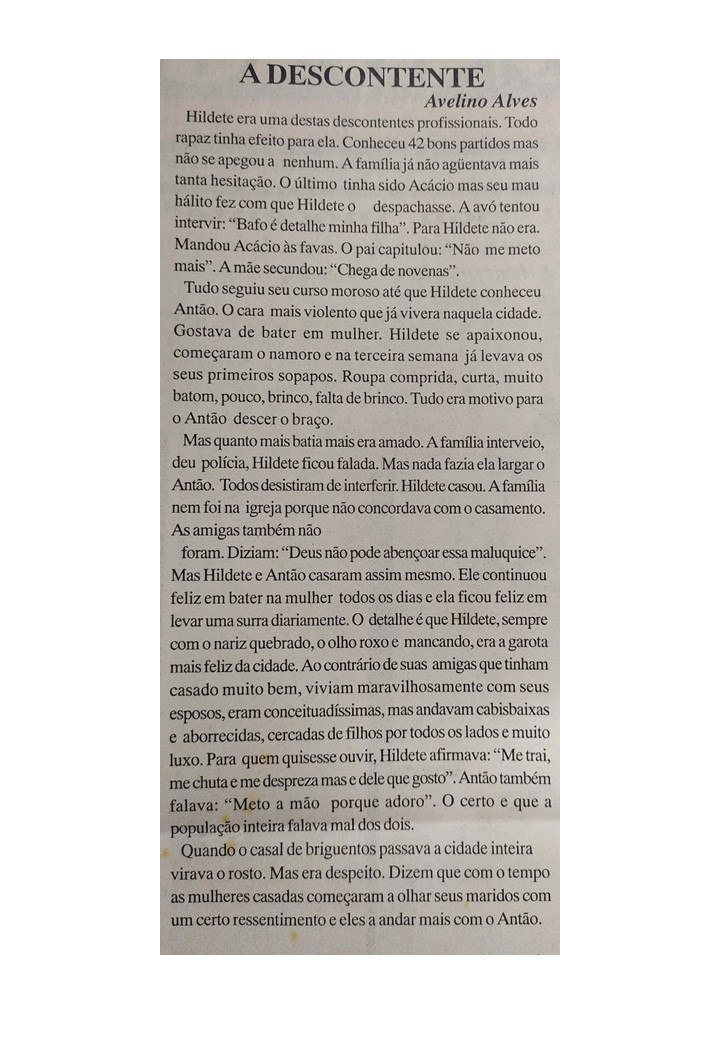 A DESCONTENTE
Avelino Alves

Hildete era uma destas descontentes profissionais. Todo rapaz tinha efeito para ela. Conheceu 42 bons partidos mas não se apegou a nenhum. A família já não agüentava mais tanta hesitação. O último tinha sido Acácio mas seu mau hálito fez com que Hildete o despachasse. A avó tentou intervir: "Bafo é detalhe minha filha". Para Hildete não era. Mandou Acácio às favas. O pai capitulou: "Não me meto mais". A mãe secundou: "Chega de novenas".

Tudo seguiu seu curso moroso até que Hildete conheceu Antão. O cara mais violento que já vivera naquela cidade. Gostava de bater em mulher. Hildete se apaixonou, começaram o namoro e na terceira semana já levava os seus primeiros sopapos. Roupa comprida, curta, muito batom, pouco, brinco, falta de brinco. Tudo era motivo para o Antão descer o braço.

Mas quanto mais batia mais era amado. A família interveio, deu polícia, Hildete ficou falada. Mas nada fazia ela largar o Antão. Todos desistiram de interferir. Hildete casou. A família nem foi na igreja porque não concordava com o casamento. As amigas também não foram. Diziam: "Deus não pode abençoar essa maluquice". Mas Hildete e Antão casaram assim mesmo. Ele continuou feliz em bater na mulher todos os dias e ela ficou feliz em levar uma surra diariamente. O detalhe é que Hildete, sempre com o nariz quebrado, o olho roxo e mancando, era a garota mais feliz da cidade. Ao contrário de suas amigas que tinham casado muito bem, viviam maravilhosamente com seus esposos, eram conceituadíssimas, mas andavam cabisbaixas e aborrecidas, cercadas de filhos por todos os lados e muito luxo. Para quem quisesse ouvir, Hildete afirmava: "Me trai, me chuta e me despreza mas e dele que gosto". Antão também falava: "Meto a mão porque adoro". O certo e que a população inteira falava mal dos dois.

Quando o casal de briguentos passava a cidade inteira virava o rosto. Mas era despeito. Dizem que com o tempo as mulheres casadas começaram a olhar seus maridos com um certo ressentimento e eles a andar mais com o Antão.